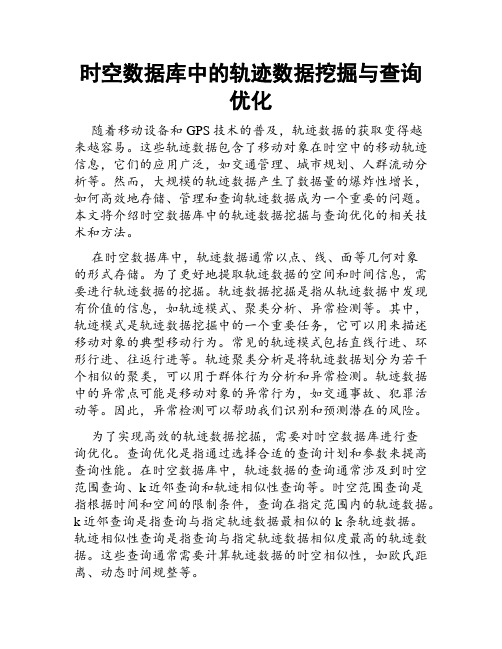 时空数据库中的轨迹数据挖掘与查询优化

随着移动设备和GPS技术的普及，轨迹数据的获取变得越来越容易。这些轨迹数据包含了移动对象在时空中的移动轨迹信息，它们的应用广泛，如交通管理、城市规划、人群流动分析等。然而，大规模的轨迹数据产生了数据量的爆炸性增长，如何高效地存储、管理和查询轨迹数据成为一个重要的问题。本文将介绍时空数据库中的轨迹数据挖掘与查询优化的相关技术和方法。

在时空数据库中，轨迹数据通常以点、线、面等几何对象的形式存储。为了更好地提取轨迹数据的空间和时间信息，需要进行轨迹数据的挖掘。轨迹数据挖掘是指从轨迹数据中发现有价值的信息，如轨迹模式、聚类分析、异常检测等。其中，轨迹模式是轨迹数据挖掘中的一个重要任务，它可以用来描述移动对象的典型移动行为。常见的轨迹模式包括直线行进、环形行进、往返行进等。轨迹聚类分析是将轨迹数据划分为若干个相似的聚类，可以用于群体行为分析和异常检测。轨迹数据中的异常点可能是移动对象的异常行为，如交通事故、犯罪活动等。因此，异常检测可以帮助我们识别和预测潜在的风险。

为了实现高效的轨迹数据挖掘，需要对时空数据库进行查询优化。查询优化是指通过选择合适的查询计划和参数来提高查询性能。在时空数据库中，轨迹数据的查询通常涉及到时空范围查询、k近邻查询和轨迹相似性查询等。时空范围查询是指根据时间和空间的限制条件，查询在指定范围内的轨迹数据。k近邻查询是指查询与指定轨迹数据最相似的k条轨迹数据。轨迹相似性查询是指查询与指定轨迹数据相似度最高的轨迹数据。这些查询通常需要计算轨迹数据的时空相似性，如欧氏距离、动态时间规整等。